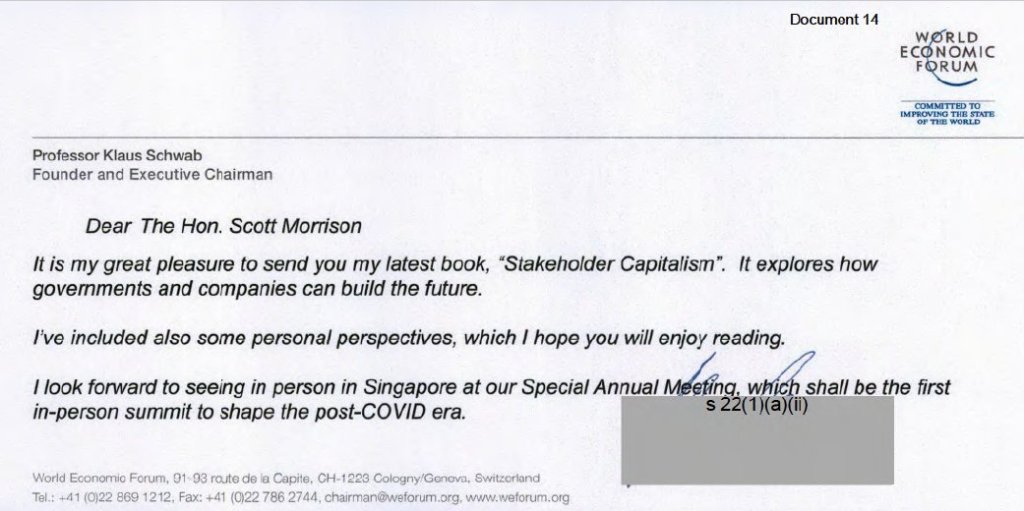 Document 14

WORLD
ECONOMIC
FORUM

COMMITTED TO
IMPROVING THE STATE
OF THE WORLD

Professor Klaus Schwab
Founder and Executive Chairman

Dear The Hon. Scott Morrison

It is my great pleasure to send you my latest book, "Stakeholder Capitalism". It explores how governments and companies can build the future.

I've included also some personal perspectives, which I hope you will enjoy reading.

I look forward to seeing in person in Singapore at our Special Annual Meeting, which shall be the first in-person summit to shape the post-COVID era.

s 22(1)(a)(ii)

World Economic Forum, 91-93 route de la Capite, CH-1223 Cologny/Geneva, Switzerland
Tel.: +41 (0)22 869 1212, Fax: +41 (0)22 786 2744, chairman@weforum.org, www.weforum.org